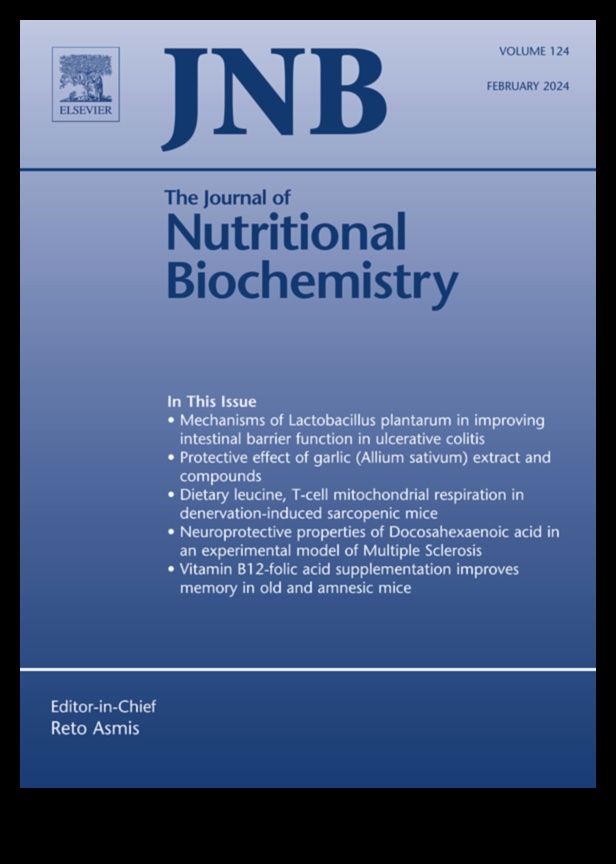 ELSEVIER

JNB

VOLUME 124

FEBRUARY 2024

The Journal of
Nutritional
Biochemistry

In This Issue
• Mechanisms of Lactobacillus plantarum in improving intestinal barrier function in ulcerative colitis
• Protective effect of garlic (Allium sativum) extract and compounds
• Dietary leucine, T-cell mitochondrial respiration in denervation-induced sarcopenic mice
• Neuroprotective properties of Docosahexaenoic acid in an experimental model of Multiple Sclerosis
• Vitamin B12-folic acid supplementation improves memory in old and amnesic mice

Editor-in-Chief
Reto Asmis